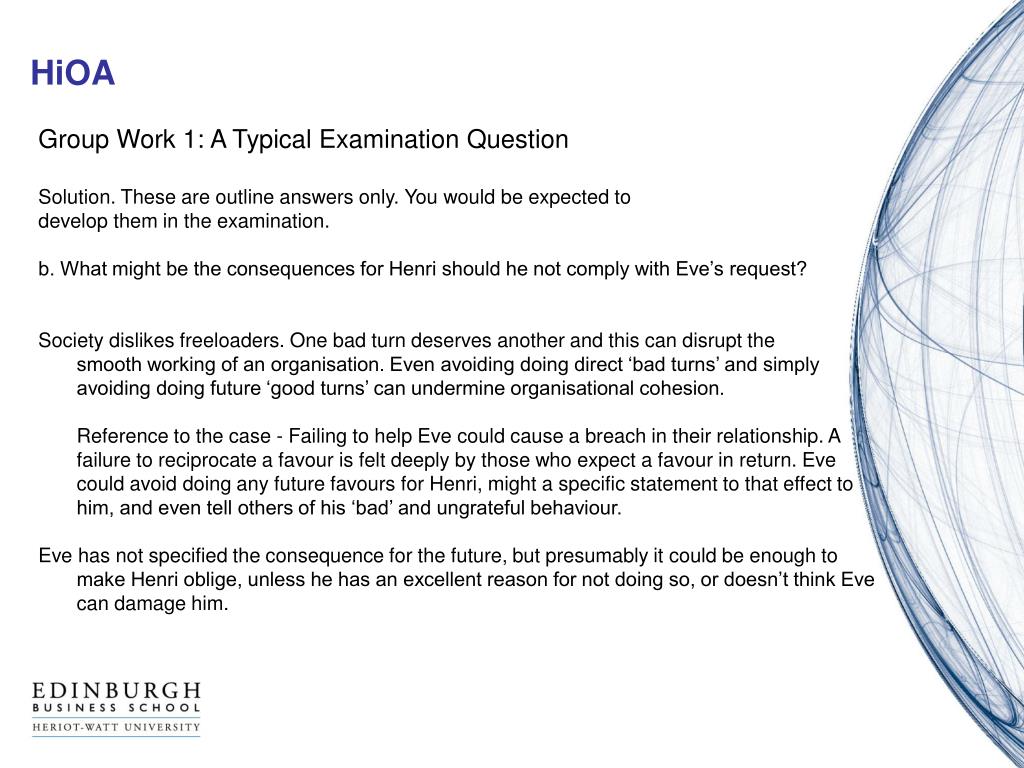 HiOA

Group Work 1: A Typical Examination Question

Solution. These are outline answers only. You would be expected to develop them in the examination.

b. What might be the consequences for Henri should he not comply with Eve’s request?

Society dislikes freeloaders. One bad turn deserves another and this can disrupt the smooth working of an organisation. Even avoiding doing direct ‘bad turns’ and simply avoiding doing future ‘good turns’ can undermine organisational cohesion.

Reference to the case - Failing to help Eve could cause a breach in their relationship. A failure to reciprocate a favour is felt deeply by those who expect a favour in return. Eve could avoid doing any future favours for Henri, might a specific statement to that effect to him, and even tell others of his ‘bad’ and ungrateful behaviour.

Eve has not specified the consequence for the future, but presumably it could be enough to make Henri oblige, unless he has an excellent reason for not doing so, or doesn’t think Eve can damage him.

EDINBURGH
BUSINESS SCHOOL
HERIOT-WATT UNIVERSITY